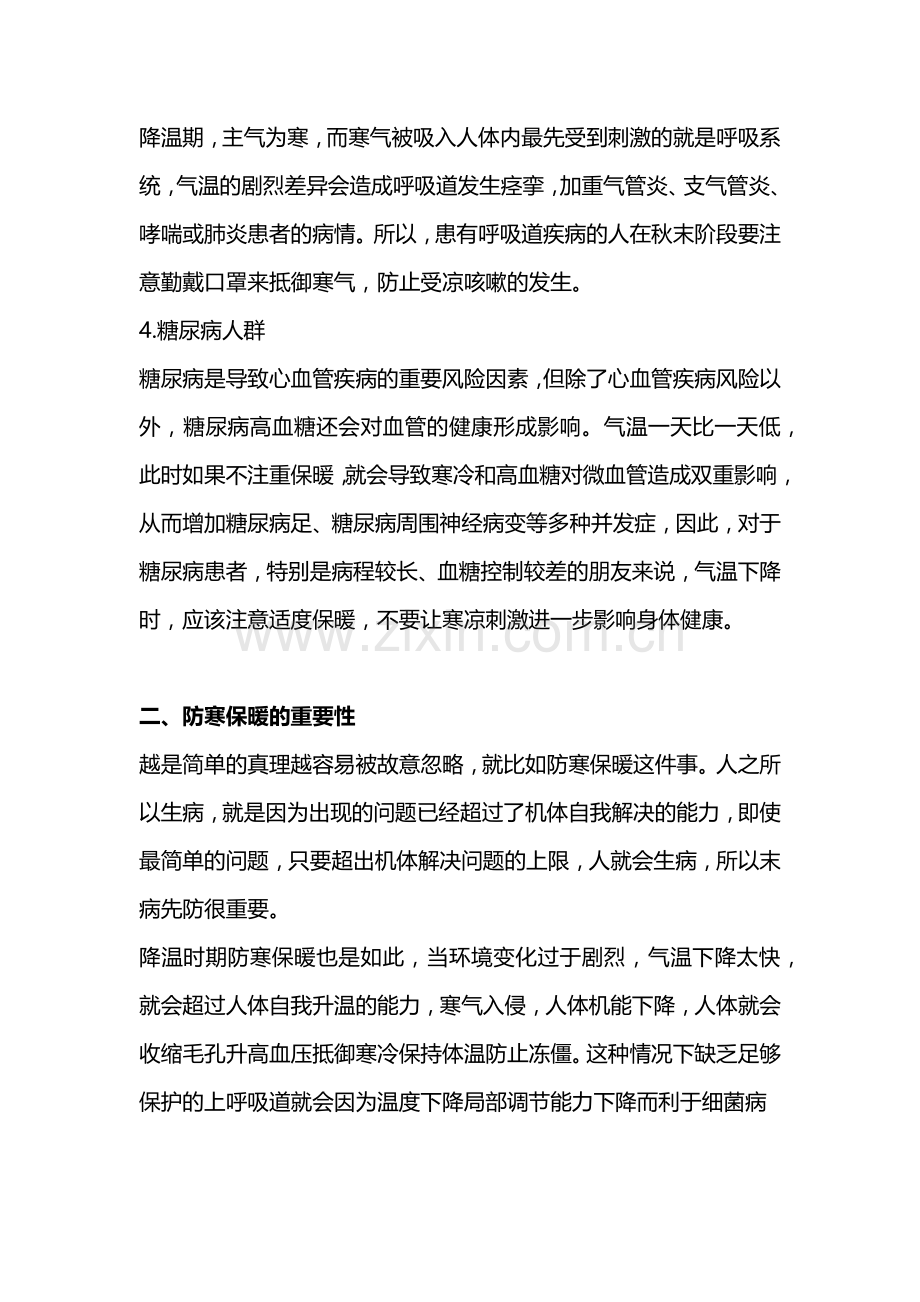 降温期，主气为寒，而寒气被吸入人体内最先受到刺激的就是呼吸系统，气温的剧烈差异会造成呼吸道发生痉挛，加重气管炎、支气管炎、哮喘或肺炎患者的病情。所以，患有呼吸道疾病的人在秋末阶段要注意勤戴口罩来抵御寒气，防止受凉咳嗽的发生。
4.糖尿病人群
糖尿病是导致心血管疾病的重要风险因素，但除了心血管疾病风险以外，糖尿病高血糖还会对血管的健康形成影响。气温一天比一天低，此时如果不注重保暖，就会导致寒冷和高血糖对微血管造成双重影响，从而增加糖尿病足、糖尿病周围神经病变等多种并发症，因此，对于糖尿病患者，特别是病程较长、血糖控制较差的朋友来说，气温下降时，应该注意适度保暖，不要让寒凉刺激进一步影响身体健康。

www.zixin.com.cn

二、防寒保暖的重要性
越是简单的真理越容易被故意忽略，就比如防寒保暖这件事。人之所以生病，就是因为出现的问题已经超过了机体自我解决的能力，即使最简单的问题，只要超出机体解决问题的上限，人就会生病，所以未病先防很重要。
降温时期防寒保暖也是如此，当环境变化过于剧烈，气温下降太快，就会超过人体自我升温的能力，寒气入侵，人体机能下降，人体就会收缩毛孔升高血压抵御寒冷保持体温防止冻僵。这种情况下缺乏足够保护的上呼吸道就会因为温度下降局部调节能力下降而利于细菌病